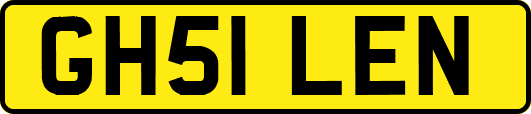 GH51 LEN